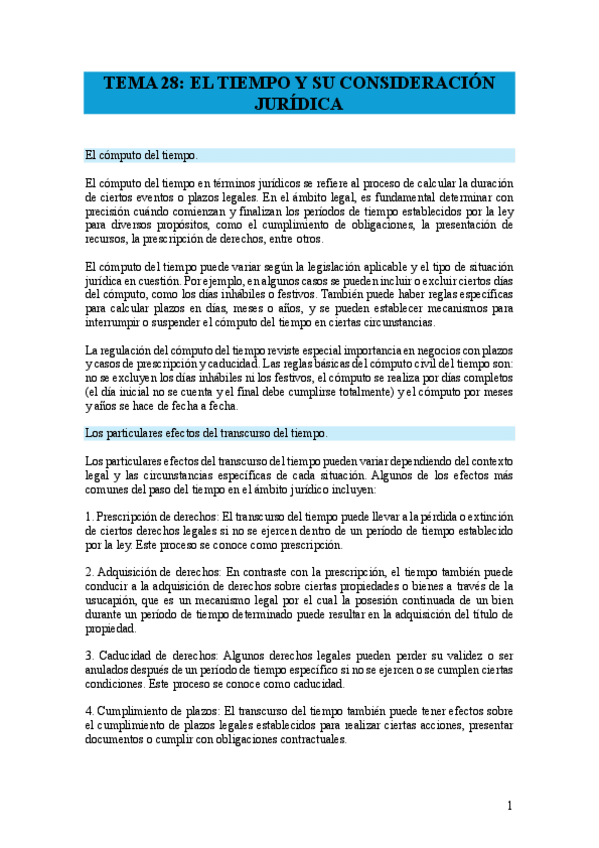 TEMA 28: EL TIEMPO Y SU CONSIDERACIÓN JURÍDICA

El cómputo del tiempo.

El cómputo del tiempo en términos jurídicos se refiere al proceso de calcular la duración de ciertos eventos o plazos legales. En el ámbito legal, es fundamental determinar con precisión cuándo comienzan y finalizan los períodos de tiempo establecidos por la ley para diversos propósitos, como el cumplimiento de obligaciones, la presentación de recursos, la prescripción de derechos, entre otros.

El cómputo del tiempo puede variar según la legislación aplicable y el tipo de situación jurídica en cuestión. Por ejemplo, en algunos casos se pueden incluir o excluir ciertos días del cómputo, como los días inhábiles o festivos. También puede haber reglas específicas para calcular plazos en días, meses o años, y se pueden establecer mecanismos para interrumpir o suspender el cómputo del tiempo en ciertas circunstancias.

La regulación del cómputo del tiempo reviste especial importancia en negocios con plazos y casos de prescripción y caducidad. Las reglas básicas del cómputo civil del tiempo son: no se excluyen los días inhábiles ni los festivos, el cómputo se realiza por días completos (el día inicial no se cuenta y el final debe cumplirse totalmente) y el cómputo por meses y años se hace de fecha a fecha.

Los particulares efectos del transcurso del tiempo.

Los particulares efectos del transcurso del tiempo pueden variar dependiendo del contexto legal y las circunstancias específicas de cada situación. Algunos de los efectos más comunes del paso del tiempo en el ámbito jurídico incluyen:

1. Prescripción de derechos: El transcurso del tiempo puede llevar a la pérdida o extinción de ciertos derechos legales si no se ejercen dentro de un período de tiempo establecido por la ley. Este proceso se conoce como prescripción.

2. Adquisición de derechos: En contraste con la prescripción, el tiempo también puede conducir a la adquisición de derechos sobre ciertas propiedades o bienes a través de la usucapión, que es un mecanismo legal por el cual la posesión continuada de un bien durante un período de tiempo determinado puede resultar en la adquisición del título de propiedad.

3. Caducidad de derechos: Algunos derechos legales pueden perder su validez o ser anulados después de un período de tiempo específico si no se ejercen o se cumplen ciertas condiciones. Este proceso se conoce como caducidad.

4. Cumplimiento de plazos: El transcurso del tiempo también puede tener efectos sobre el cumplimiento de plazos legales establecidos para realizar ciertas acciones, presentar documentos o cumplir con obligaciones contractuales.

1